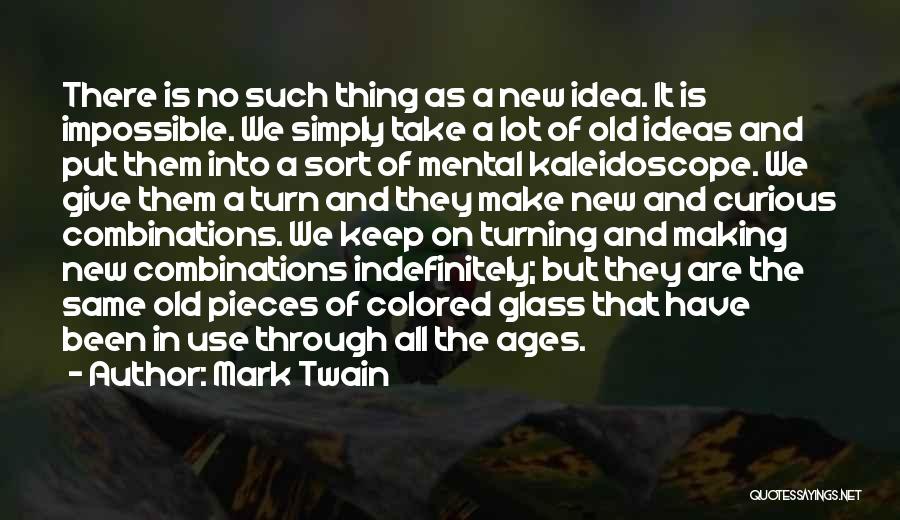 There is no such thing as a new idea. It is impossible. We simply take a lot of old ideas and put them into a sort of mental kaleidoscope. We give them a turn and they make new and curious combinations. We keep on turning and making new combinations indefinitely; but they are the same old pieces of colored glass that have been in use through all the ages.

- Author: Mark Twain

QUOTESSAYINGS.NET